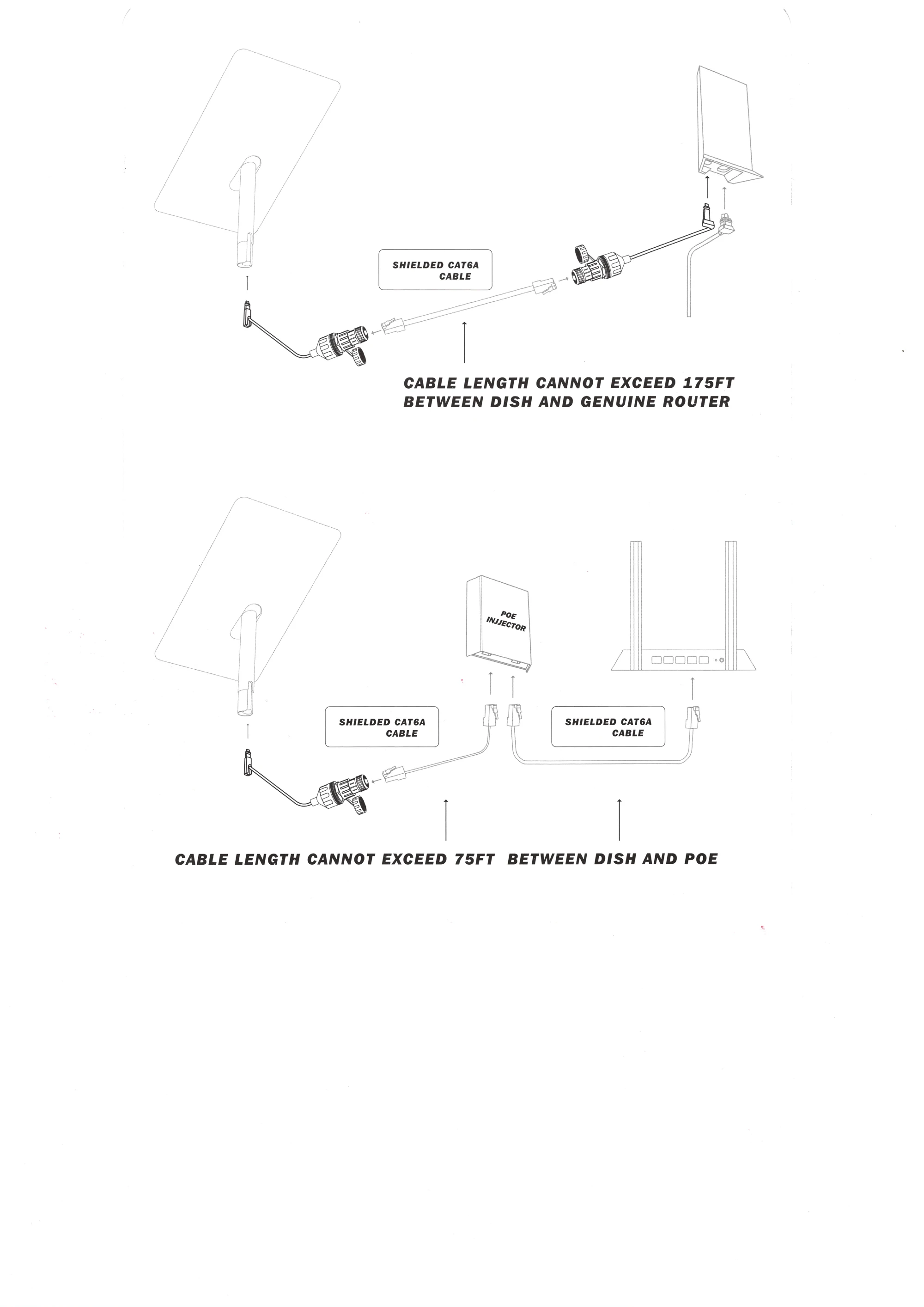 SHIELDED CAT6A CABLE

CABLE LENGTH CANNOT EXCEED 175FT BETWEEN DISH AND GENUINE ROUTER

POE INJJECTOR

SHIELDED CAT6A CABLE

SHIELDED CAT6A CABLE

CABLE LENGTH CANNOT EXCEED 75FT BETWEEN DISH AND POE